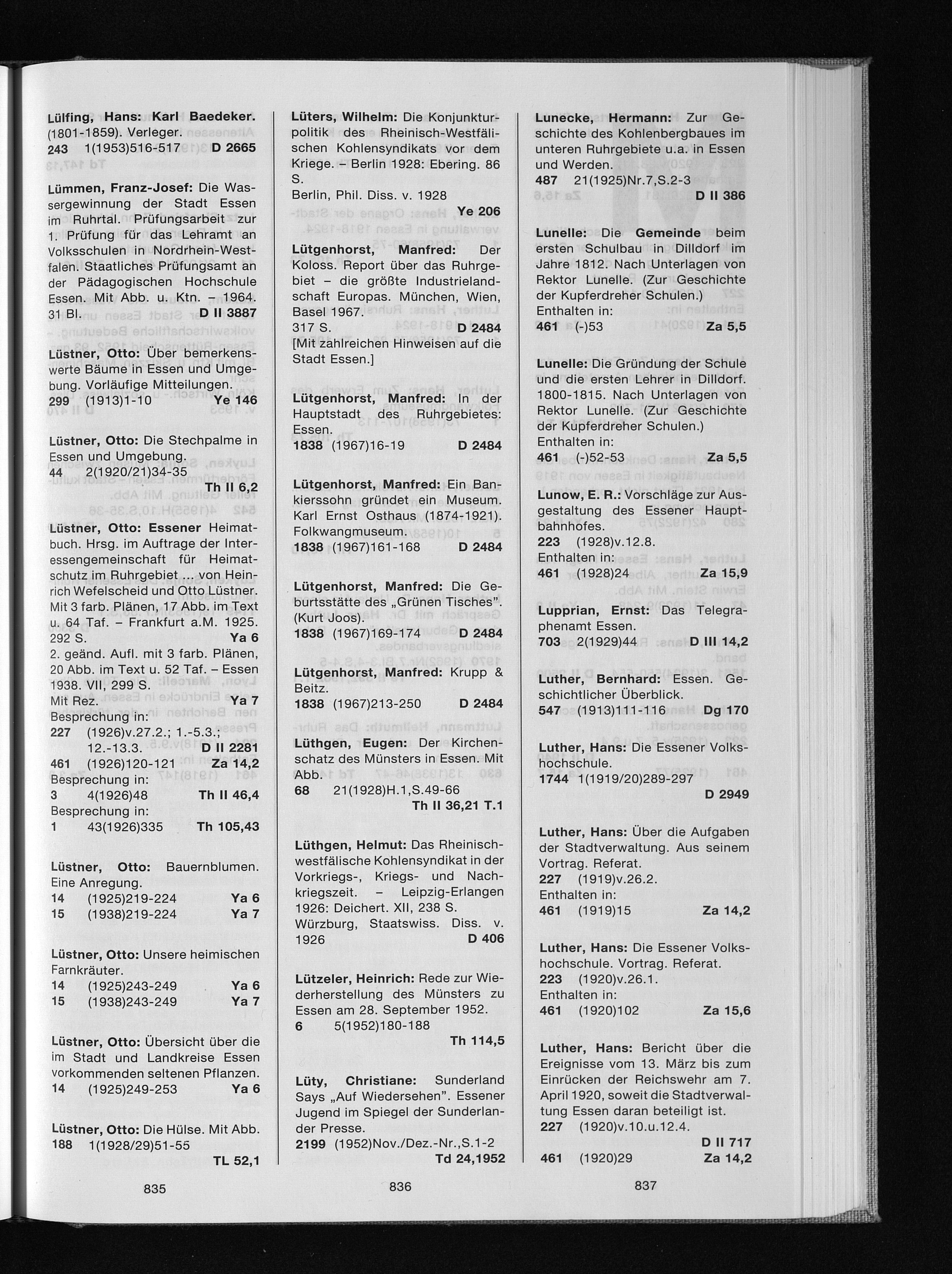 Lülfing, Hans: Karl Baedeker. (1801-1859). Verleger.
243 1(1953)516-517 D 2665

Lümmen, Franz-Josef: Die Wassergewinnung der Stadt Essen im Ruhrtal. Prüfungsarbeit zur 1. Prüfung für das Lehramt an Volksschulen in Nordrhein-Westfalen. Staatliches Prüfungsamt an der Pädagogischen Hochschule Essen. Mit Abb. u. Ktn. – 1964. 31 Bl. D II 3887

Lüstner, Otto: Über bemerkenswerte Bäume in Essen und Umgebung. Vorläufige Mitteilungen.
299 (1913)1-10 Ye 146

Lüstner, Otto: Die Stechpalme in Essen und Umgebung.
44 2(1920/21)34-35
Th II 6,2

Lüstner, Otto: Essener Heimatbuch. Hrsg. im Auftrage der Interessengemeinschaft für Heimatschutz im Ruhrgebiet ... von Heinrich Wefelscheid und Otto Lüstner. Mit 3 farb. Plänen, 17 Abb. im Text u. 64 Taf. – Frankfurt a.M. 1925. 292 S. Ya 6
2. geänd. Aufl. mit 3 farb. Plänen, 20 Abb. im Text u. 52 Taf. – Essen 1938. VII, 299 S.
Mit Rez. Ya 7
Besprechung in:
227 (1926)v.27.2.; 1.-5.3.; 12.-13.3. D II 2281
461 (1926)120-121 Za 14,2
Besprechung in:
3 4(1926)48 Th II 46,4
Besprechung in:
1 43(1926)335 Th 105,43

Lüstner, Otto: Bauernblumen. Eine Anregung.
14 (1925)219-224 Ya 6
15 (1938)219-224 Ya 7

Lüstner, Otto: Unsere heimischen Farnkräuter.
14 (1925)243-249 Ya 6
15 (1938)243-249 Ya 7

Lüstner, Otto: Übersicht über die im Stadt und Landkreise Essen vorkommenden seltenen Pflanzen.
14 (1925)249-253 Ya 6

Lüstner, Otto: Die Hülse. Mit Abb.
188 1(1928/29)51-55
TL 52,1

835

Lüters, Wilhelm: Die Konjunkturpolitik des Rheinisch-Westfälischen Kohlensyndikats vor dem Kriege. – Berlin 1928: Ebering. 86 S.
Berlin, Phil. Diss. v. 1928
Ye 206

Lütgenhorst, Manfred: Der Koloss. Report über das Ruhrgebiet – die größte Industrielandschaft Europas. München, Wien, Basel 1967.
317 S. D 2484
[Mit zahlreichen Hinweisen auf die Stadt Essen.]

Lütgenhorst, Manfred: In der Hauptstadt des Ruhrgebietes: Essen.
1838 (1967)16-19 D 2484

Lütgenhorst, Manfred: Ein Bankierssohn gründet ein Museum. Karl Ernst Osthaus (1874-1921). Folkwangmuseum.
1838 (1967)161-168 D 2484

Lütgenhorst, Manfred: Die Geburtsstätte des „Grünen Tisches". (Kurt Joos).
1838 (1967)169-174 D 2484

Lütgenhorst, Manfred: Krupp & Beitz.
1838 (1967)213-250 D 2484

Lüthgen, Eugen: Der Kirchenschatz des Münsters in Essen. Mit Abb.
68 21(1928)H.1,S.49-66
Th II 36,21 T.1

Lüthgen, Helmut: Das Rheinisch-westfälische Kohlensyndikat in der Vorkriegs-, Kriegs- und Nachkriegszeit. – Leipzig-Erlangen 1926: Deichert. XII, 238 S.
Würzburg, Staatswiss. Diss. v. 1926 D 406

Lützeler, Heinrich: Rede zur Wiederherstellung des Münsters zu Essen am 28. September 1952.
6 5(1952)180-188
Th 114,5

Lüty, Christiane: Sunderland Says „Auf Wiedersehen". Essener Jugend im Spiegel der Sunderlander Presse.
2199 (1952)Nov./Dez.-Nr.,S.1-2
Td 24,1952

836

Lunecke, Hermann: Zur Geschichte des Kohlenbergbaues im unteren Ruhrgebiete u.a. in Essen und Werden.
487 21(1925)Nr.7,S.2-3
D II 386

Lunelle: Die Gemeinde beim ersten Schulbau in Dilldorf im Jahre 1812. Nach Unterlagen von Rektor Lunelle. (Zur Geschichte der Kupferdreher Schulen.)
Enthalten in:
461 (-)53 Za 5,5

Lunelle: Die Gründung der Schule und die ersten Lehrer in Dilldorf. 1800-1815. Nach Unterlagen von Rektor Lunelle. (Zur Geschichte der Kupferdreher Schulen.)
Enthalten in:
461 (-)52-53 Za 5,5

Lunow, E. R.: Vorschläge zur Ausgestaltung des Essener Hauptbahnhofes.
223 (1928)v.12.8.
Enthalten in:
461 (1928)24 Za 15,9

Lupprian, Ernst: Das Telegraphenamt Essen.
703 2(1929)44 D III 14,2

Luther, Bernhard: Essen. Geschichtlicher Überblick.
547 (1913)111-116 Dg 170

Luther, Hans: Die Essener Volkshochschule.
1744 1(1919/20)289-297
D 2949

Luther, Hans: Über die Aufgaben der Stadtverwaltung. Aus seinem Vortrag. Referat.
227 (1919)v.26.2.
Enthalten in:
461 (1919)15 Za 14,2

Luther, Hans: Die Essener Volkshochschule. Vortrag. Referat.
223 (1920)v.26.1.
Enthalten in:
461 (1920)102 Za 15,6

Luther, Hans: Bericht über die Ereignisse vom 13. März bis zum Einrücken der Reichswehr am 7. April 1920, soweit die Stadtverwaltung Essen daran beteiligt ist.
227 (1920)v.10.u.12.4.
D II 717
461 (1920)29 Za 14,2

837